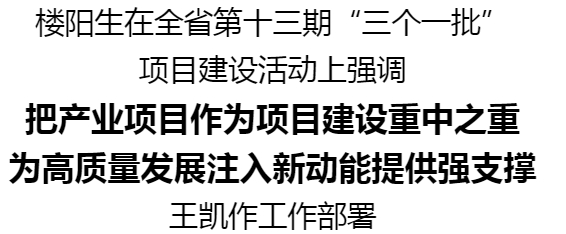 楼阳生在全省第十三期“三个一批”

项目建设活动上强调

把产业项目作为项目建设重中之重

为高质量发展注入新动能提供强支撑

王凯作工作部署